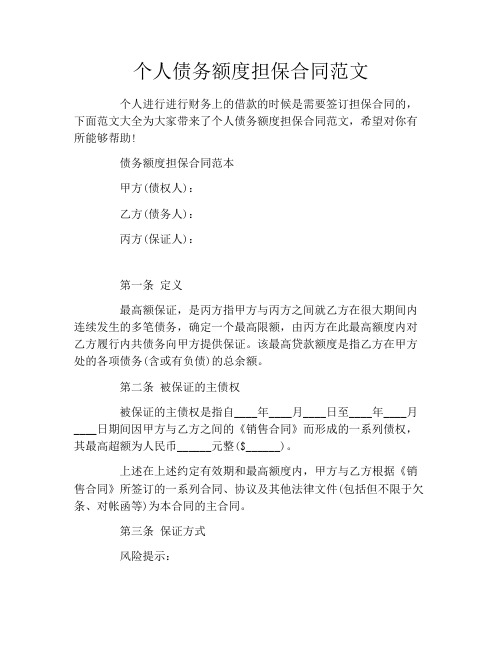 个人债务额度担保合同范文

个人进行进行财务上的借款的时候是需要签订担保合同的，下面范文大全为大家带来了个人债务额度担保合同范文，希望对你有所能够帮助！

债务额度担保合同范本

甲方(债权人)：

乙方(债务人)：

丙方(保证人)：

第一条 定义

最高额保证，是丙方指甲方与丙方之间就乙方在很大期间内连续发生的多笔债务，确定一个最高限额，由丙方在此最高额度内对乙方履行内共债务向甲方提供保证。该最高贷款额度是指乙方在甲方处的各项债务(含或有负债)的总余额。

第二条 被保证的主债权

被保证的主债权是指自____年____月____日至____年____月____日期间因甲方与乙方之间的《销售合同》而形成的一系列债权，其最高超额为人民币______元整($______)。

上述在上述约定有效期和最高额度内，甲方与乙方根据《销售合同》所签订的一系列合同、协议及其他法律文件(包括但不限于欠条、对帐函等)为本合同的主合同。

第三条 保证方式

风险提示：